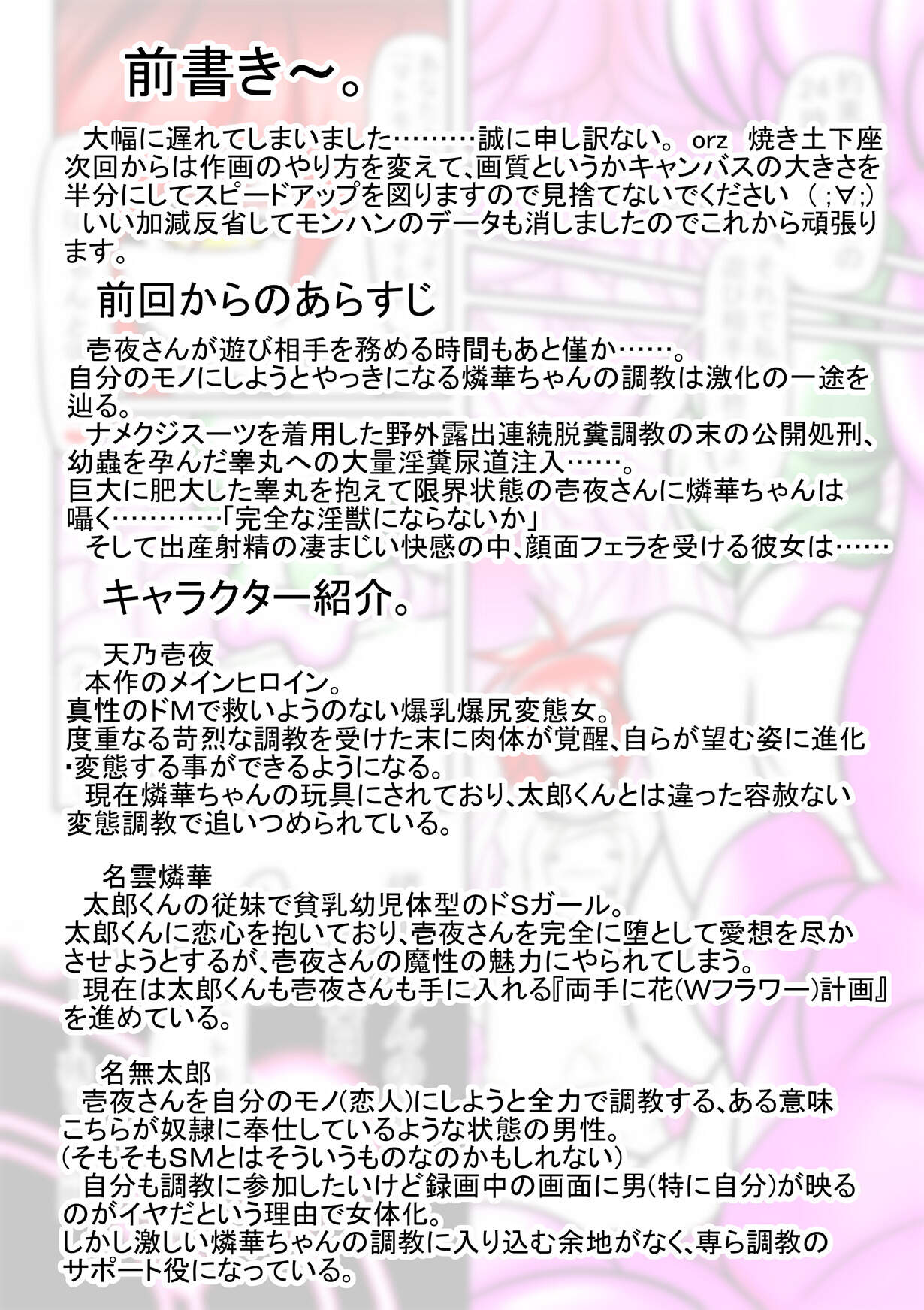 前書き～。

大幅に遅れてしまいました………誠に申し訳ない。orz 焼き土下座
次回からは作画のやり方を変えて、画質というかキャンバスの大きさを半分にしてスピードアップを図りますので見捨てないでください（；∀;)
いい加減反省してモンハンのデータも消しましたのでこれから頑張ります。

前回からのあらすじ

壱夜さんが遊び相手を務める時間もあと僅か……。
自分のモノにしようとやっきになる燐華ちゃんの調教は激化の一途を辿る。
ナメクジスーツを着用した野外露出連続脱糞調教の末の公開処刑、幼蟲を孕んだ睾丸への大量淫糞尿道注入……。
巨大に肥大した睾丸を抱えて限界状態の壱夜さんに燐華ちゃんは囁く…………「完全な淫獣にならないか」
そして出産射精の凄まじい快感の中、顔面フェラを受ける彼女は……

キャラクター紹介。

天乃壱夜
本作のメインヒロイン。
真性のドMで救いようのない爆乳爆尻変態女。
度重なる苛烈な調教を受けた末に肉体が覚醒、自らが望む姿に進化・変態する事ができるようになる。
現在燐華ちゃんの玩具にされており、太郎くんとは違った容赦ない変態調教で追いつめられている。

名雲燐華
太郎くんの従妹で貧乳幼児体型のドSガール。
太郎くんに恋心を抱いており、壱夜さんを完全に堕として愛想を尽かさせようとするが、壱夜さんの魔性の魅力にやられてしまう。
現在は太郎くんも壱夜さんも手に入れる『両手に花(Wフラワー)計画』を進めている。

名無太郎
壱夜さんを自分のモノ(恋人)にしようと全力で調教する、ある意味こちらが奴隷に奉仕しているような状態の男性。
(そもそもSMとはそういうものなのかもしれない)
自分も調教に参加したいけど録画中の画面に男(特に自分)が映るのがイヤだという理由で女体化。
しかし激しい燐華ちゃんの調教に入り込む余地がなく、専ら調教のサポート役になっている。